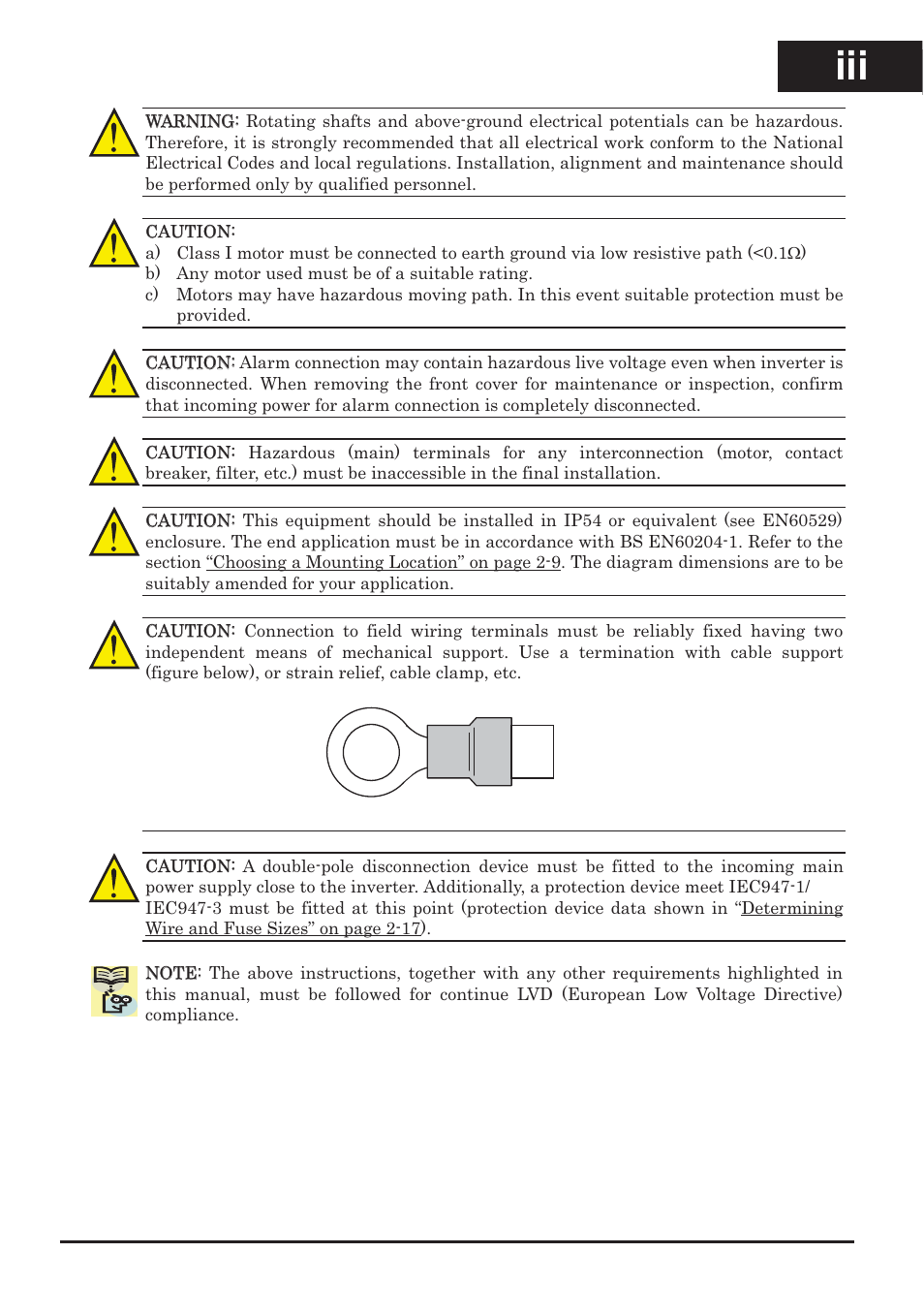 iii

WARNING: Rotating shafts and above-ground electrical potentials can be hazardous. Therefore, it is strongly recommended that all electrical work conform to the National Electrical Codes and local regulations. Installation, alignment and maintenance should be performed only by qualified personnel.

CAUTION:
a) Class I motor must be connected to earth ground via low resistive path (<0.1Ω)
b) Any motor used must be of a suitable rating.
c) Motors may have hazardous moving path. In this event suitable protection must be provided.

CAUTION: Alarm connection may contain hazardous live voltage even when inverter is disconnected. When removing the front cover for maintenance or inspection, confirm that incoming power for alarm connection is completely disconnected.

CAUTION: Hazardous (main) terminals for any interconnection (motor, contact breaker, filter, etc.) must be inaccessible in the final installation.

CAUTION: This equipment should be installed in IP54 or equivalent (see EN60529) enclosure. The end application must be in accordance with BS EN60204-1. Refer to the section “Choosing a Mounting Location” on page 2-9. The diagram dimensions are to be suitably amended for your application.

CAUTION: Connection to field wiring terminals must be reliably fixed having two independent means of mechanical support. Use a termination with cable support (figure below), or strain relief, cable clamp, etc.

CAUTION: A double-pole disconnection device must be fitted to the incoming main power supply close to the inverter. Additionally, a protection device meet IEC947-1/ IEC947-3 must be fitted at this point (protection device data shown in “Determining Wire and Fuse Sizes” on page 2-17).

NOTE: The above instructions, together with any other requirements highlighted in this manual, must be followed for continue LVD (European Low Voltage Directive) compliance.